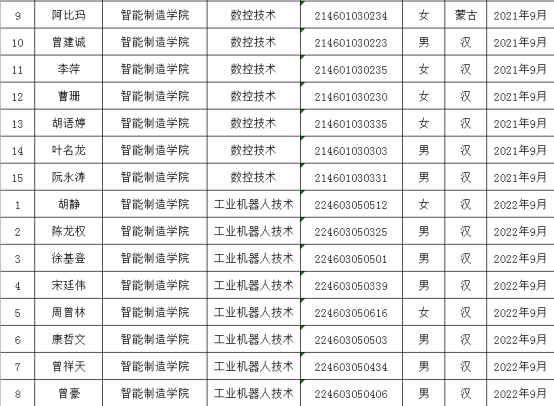 | 9 | 阿比玛 | 智能制造学院 | 数控技术 | 214601030234 | 女 | 蒙古 | 2021年9月 |
|---|---|---|---|---|---|---|---|
| 10 | 曾建诚 | 智能制造学院 | 数控技术 | 214601030223 | 男 | 汉 | 2021年9月 |
| 11 | 李萍 | 智能制造学院 | 数控技术 | 214601030235 | 女 | 汉 | 2021年9月 |
| 12 | 曹珊 | 智能制造学院 | 数控技术 | 214601030230 | 女 | 汉 | 2021年9月 |
| 13 | 胡语婷 | 智能制造学院 | 数控技术 | 214601030335 | 女 | 汉 | 2021年9月 |
| 14 | 叶名龙 | 智能制造学院 | 数控技术 | 214601030303 | 男 | 汉 | 2021年9月 |
| 15 | 阮永涛 | 智能制造学院 | 数控技术 | 214601030331 | 男 | 汉 | 2021年9月 |
| 1 | 胡静 | 智能制造学院 | 工业机器人技术 | 224603050512 | 女 | 汉 | 2022年9月 |
| 2 | 陈龙权 | 智能制造学院 | 工业机器人技术 | 224603050325 | 男 | 汉 | 2022年9月 |
| 3 | 徐基登 | 智能制造学院 | 工业机器人技术 | 224603050501 | 男 | 汉 | 2022年9月 |
| 4 | 宋廷伟 | 智能制造学院 | 工业机器人技术 | 224603050339 | 男 | 汉 | 2022年9月 |
| 5 | 周曾林 | 智能制造学院 | 工业机器人技术 | 224603050616 | 女 | 汉 | 2022年9月 |
| 6 | 康哲文 | 智能制造学院 | 工业机器人技术 | 224603050503 | 男 | 汉 | 2022年9月 |
| 7 | 曾祥天 | 智能制造学院 | 工业机器人技术 | 224603050434 | 男 | 汉 | 2022年9月 |
| 8 | 曾豪 | 智能制造学院 | 工业机器人技术 | 224603050406 | 男 | 汉 | 2022年9月 |